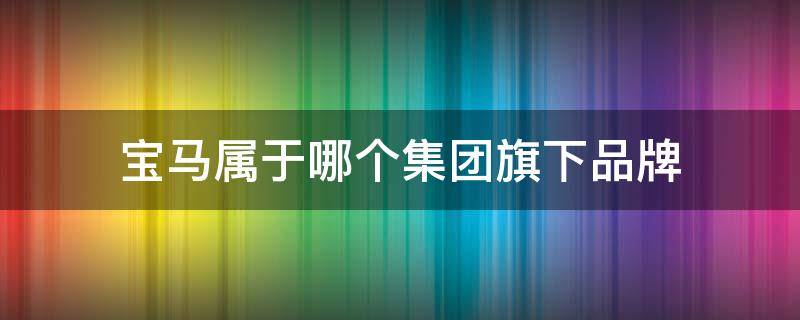 宝马属于哪个集团旗下品牌